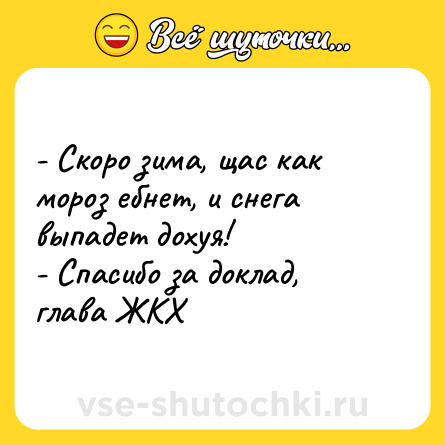 Всё шуточки...

- Скоро зима, щас как мороз ебнет, и снега выпадет дохуя!
- Спасибо за доклад, глава ЖКХ

vse-shutochki.ru